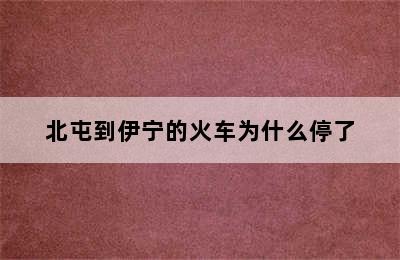 北屯到伊宁的火车为什么停了